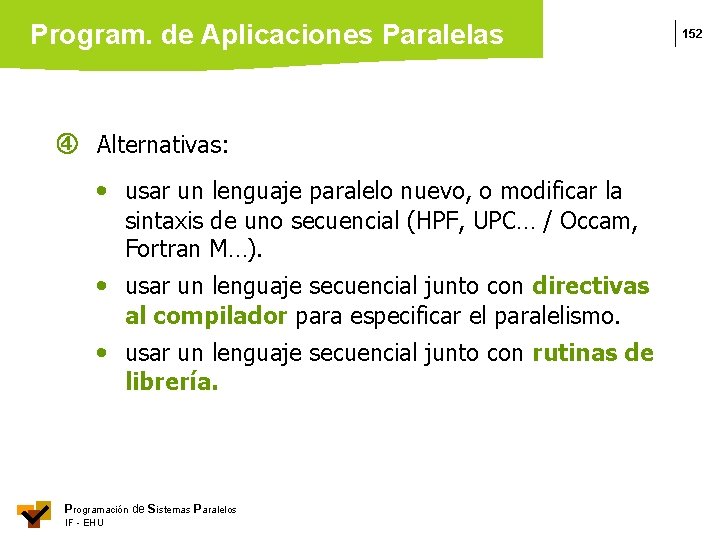 Program. de Aplicaciones Paralelas

152

④ Alternativas:

• usar un lenguaje paralelo nuevo, o modificar la sintaxis de uno secuencial (HPF, UPC… / Occam, Fortran M…).

• usar un lenguaje secuencial junto con directivas al compilador para especificar el paralelismo.

• usar un lenguaje secuencial junto con rutinas de librería.

Programación de Sistemas Paralelos
IF - EHU